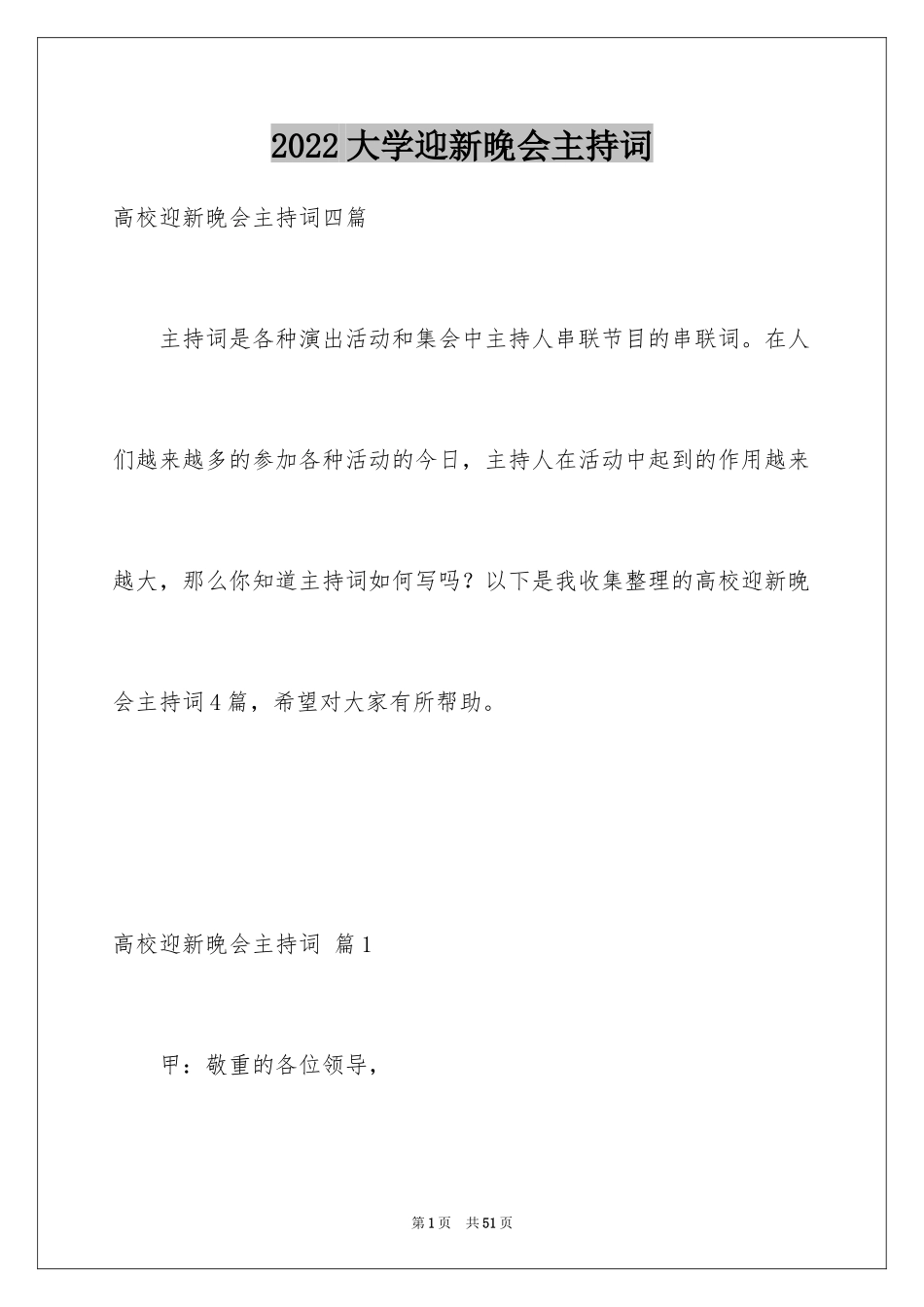 2022大学迎新晚会主持词

高校迎新晚会主持词四篇

主持词是各种演出活动和集会中主持人串联节目的串联词。在人们越来越多的参加各种活动的今日，主持人在活动中起到的作用越来越大，那么你知道主持词如何写吗？以下是我收集整理的高校迎新晚会主持词4篇，希望对大家有所帮助。

高校迎新晚会主持词 篇1

甲：敬重的各位领导，

第1页 共51页